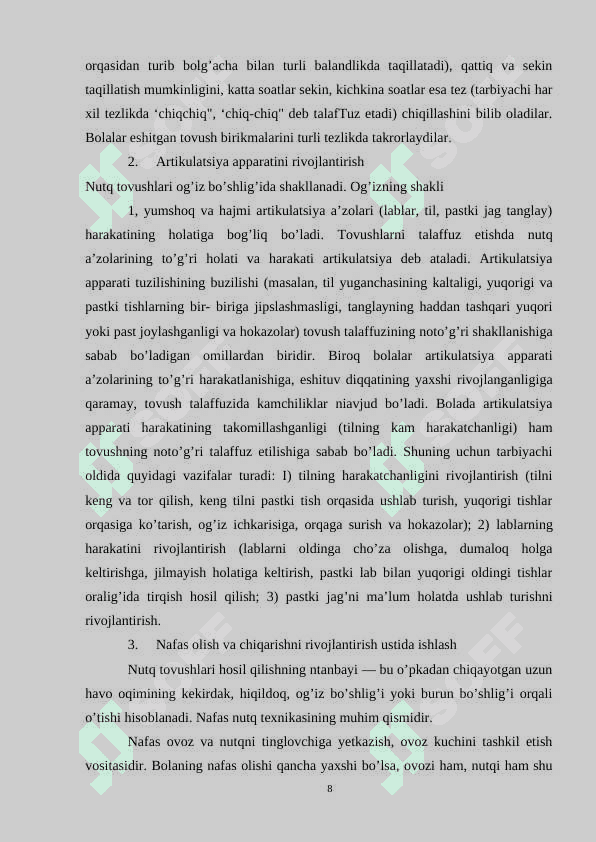 orqasidan turib bolg’acha bilan turli balandlikda taqillatadi), qattiq va sekin taqillatish mumkinligini, katta soatlar sekin, kichkina soatlar esa tez (tarbiyachi har xil tezlikda ‘chiqchiq", ‘chiq-chiq" deb talafTuz etadi) chiqillashini bilib oladilar. Bolalar eshitgan tovush birikmalarini turli tezlikda takrorlaydilar.

2. Artikulatsiya apparatini rivojlantirish

Nutq tovushlari og’iz bo’shlig’ida shakllanadi. Og’izning shakli

1, yumshoq va hajmi artikulatsiya a’zolari (lablar, til, pastki jag tanglay) harakatining holatiga bog’liq bo’ladi. Tovushlarni talaffuz etishda nutq a’zolarining to’g’ri holati va harakati artikulatsiya deb ataladi. Artikulatsiya apparati tuzilishining buzilishi (masalan, til yuganchasining kaltaligi, yuqorigi va pastki tishlarning bir- biriga jipslashmasligi, tanglayning haddan tashqari yuqori yoki past joylashganligi va hokazolar) tovush talaffuzining noto’g’ri shakllanishiga sabab bo’ladigan omillardan biridir. Biroq bolalar artikulatsiya apparati a’zolarining to’g’ri harakatlanishiga, eshituv diqqatining yaxshi rivojlanganligiga qaramay, tovush talaffuzida kamchiliklar niavjud bo’ladi. Bolada artikulatsiya apparati harakatining takomillashganligi (tilning kam harakatchanligi) ham tovushning noto’g’ri talaffuz etilishiga sabab bo’ladi. Shuning uchun tarbiyachi oldida quyidagi vazifalar turadi: I) tilning harakatchanligini rivojlantirish (tilni keng va tor qilish, keng tilni pastki tish orqasida ushlab turish, yuqorigi tishlar orqasiga ko’tarish, og’iz ichkarisiga, orqaga surish va hokazolar); 2) lablarning harakatini rivojlantirish (lablarni oldinga cho’za olishga, dumaloq holga keltirishga, jilmayish holatiga keltirish, pastki lab bilan yuqorigi oldingi tishlar oralig’ida tirqish hosil qilish; 3) pastki jag’ni ma’lum holatda ushlab turishni rivojlantirish.

3. Nafas olish va chiqarishni rivojlantirish ustida ishlash

Nutq tovushlari hosil qilishning ntanbayi — bu o’pkadan chiqayotgan uzun havo oqimining kekirdak, hiqildoq, og’iz bo’shlig’i yoki burun bo’shlig’i orqali o’tishi hisoblanadi. Nafas nutq texnikasining muhim qismidir.

Nafas ovoz va nutqni tinglovchiga yetkazish, ovoz kuchini tashkil etish vositasidir. Bolaning nafas olishi qancha yaxshi bo’lsa, ovozi ham, nutqi ham shu

8